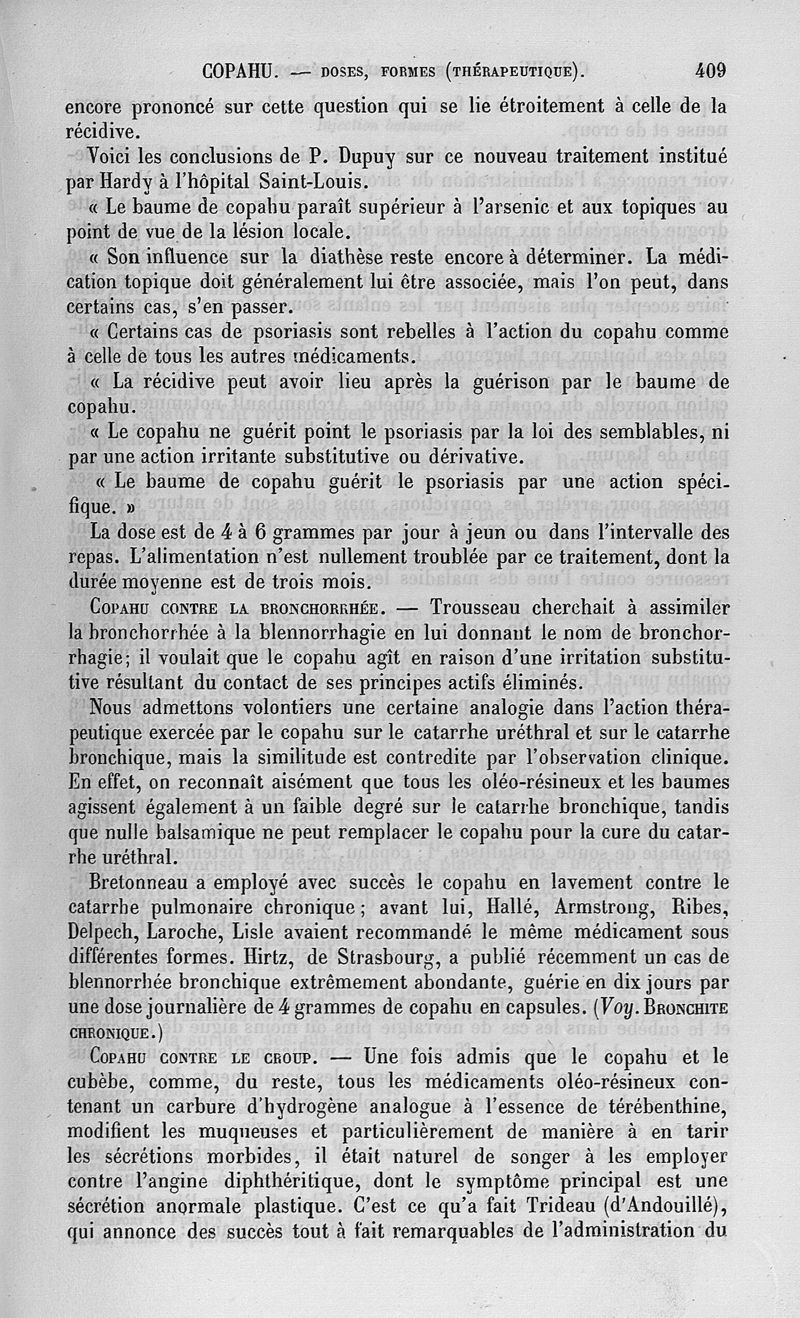 COPAHU. — DOSES, FORMES (THÉRAPEUTIQUE). 409

encore prononcé sur cette question qui se lie étroitement à celle de la récidive.

Voici les conclusions de P. Dupuy sur ce nouveau traitement institué par Hardy à l'hôpital Saint-Louis.

« Le baume de copahu paraît supérieur à l'arsenic et aux topiques au point de vue de la lésion locale.

« Son influence sur la diathèse reste encore à déterminer. La médication topique doit généralement lui être associée, mais l'on peut, dans certains cas, s'en passer.

« Certains cas de psoriasis sont rebelles à l'action du copahu comme à celle de tous les autres médicaments.

« La récidive peut avoir lieu après la guérison par le baume de copahu.

« Le copahu ne guérit point le psoriasis par la loi des semblables, ni par une action irritante substitutive ou dérivative.

« Le baume de copahu guérit le psoriasis par une action spécifique. »

La dose est de 4 à 6 grammes par jour à jeun ou dans l'intervalle des repas. L'alimentation n'est nullement troublée par ce traitement, dont la durée moyenne est de trois mois.

COPAHU CONTRE LA BRONCHORRHÉE. — Trousseau cherchait à assimiler la bronchorrhée à la blennorrhagie en lui donnant le nom de bronchorrhagie; il voulait que le copahu agît en raison d'une irritation substitutive résultant du contact de ses principes actifs éliminés.

Nous admettons volontiers une certaine analogie dans l'action thérapeutique exercée par le copahu sur le catarrhe uréthral et sur le catarrhe bronchique, mais la similitude est contredite par l'observation clinique. En effet, on reconnaît aisément que tous les oléo-résineux et les baumes agissent également à un faible degré sur le catarrhe bronchique, tandis que nulle balsamique ne peut remplacer le copahu pour la cure du catarrhe uréthral.

Bretonneau a employé avec succès le copahu en lavement contre le catarrhe pulmonaire chronique; avant lui, Hallé, Armstrong, Ribes, Delpech, Laroche, Lisle avaient recommandé le même médicament sous différentes formes. Hirtz, de Strasbourg, a publié récemment un cas de blennorrhée bronchique extrêmement abondante, guérie en dix jours par une dose journalière de 4 grammes de copahu en capsules. (Voy. BRONCHITE CHRONIQUE.)

COPAHU CONTRE LE CROUP. — Une fois admis que le copahu et le cubèbe, comme, du reste, tous les médicaments oléo-résineux contenant un carbure d'hydrogène analogue à l'essence de térébenthine, modifient les muqueuses et particulièrement de manière à en tarir les sécrétions morbides, il était naturel de songer à les employer contre l'angine diphthéritique, dont le symptôme principal est une sécrétion anormale plastique. C'est ce qu'a fait Trideau (d'Andouillé), qui annonce des succès tout à fait remarquables de l'administration du